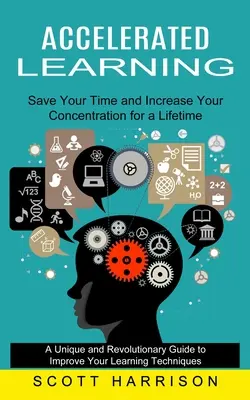 ACCELERATED
LEARNING

Save Your Time and Increase Your Concentration for a Lifetime

ABC
$\sqrt{123}$
$H_2O$
2+2

A Unique and Revolutionary Guide to Improve Your Learning Techniques

SCOTT HARRISON